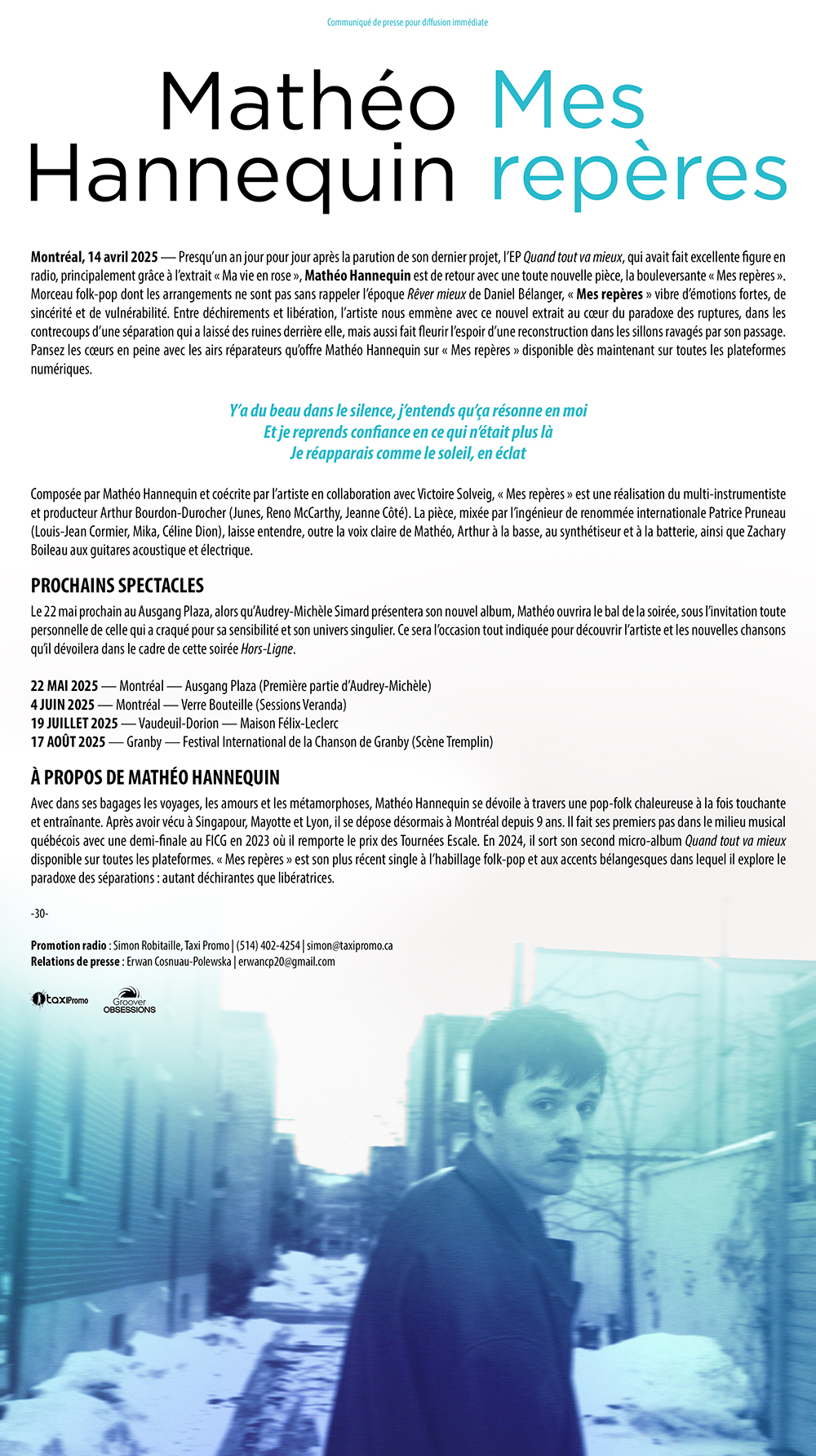 Communiqué de presse pour diffusion immédiate

Mathéo Hannequin

Mes repères

Montréal, 14 avril 2025 — Presqu'un an jour pour jour après la parution de son dernier projet, l'EP Quand tout va mieux, qui avait fait excellente figure en radio, principalement grâce à l'extrait « Ma vie en rose », Mathéo Hannequin est de retour avec une toute nouvelle pièce, la bouleversante « Mes repères ». Morceau folk-pop dont les arrangements ne sont pas sans rappeler l'époque Rêver mieux de Daniel Bélanger, « Mes repères » vibre d'émotions fortes, de sincérité et de vulnérabilité. Entre déchirements et libération, l'artiste nous emmène avec ce nouvel extrait au cœur du paradoxe des ruptures, dans les contrecoups d'une séparation qui a laissé des ruines derrière elle, mais aussi fait fleurir l'espoir d'une reconstruction dans les sillons ravagés par son passage. Pansez les cœurs en peine avec les airs réparateurs qu'offre Mathéo Hannequin sur « Mes repères » disponible dès maintenant sur toutes les plateformes numériques.

Y'a du beau dans le silence, j'entends qu'ça résonne en moi
Et je reprends confiance en ce qui n'était plus là
Je réapparais comme le soleil, en éclat

Composée par Mathéo Hannequin et coécrite par l'artiste en collaboration avec Victoire Solveig, « Mes repères » est une réalisation du multi-instrumentiste et producteur Arthur Bourdon-Durocher (Junes, Reno McCarthy, Jeanne Côté). La pièce, mixée par l'ingénieur de renommée internationale Patrice Pruneau (Louis-Jean Cormier, Mika, Céline Dion), laisse entendre, outre la voix claire de Mathéo, Arthur à la basse, au synthétiseur et à la batterie, ainsi que Zachary Boileau aux guitares acoustique et électrique.

PROCHAINS SPECTACLES

Le 22 mai prochain au Ausgang Plaza, alors qu'Audrey-Michèle Simard présentera son nouvel album, Mathéo ouvrira le bal de la soirée, sous l'invitation toute personnelle de celle qui a craqué pour sa sensibilité et son univers singulier. Ce sera l'occasion tout indiquée pour découvrir l'artiste et les nouvelles chansons qu'il dévoilera dans le cadre de cette soirée Hors-Ligne.

22 MAI 2025 — Montréal — Ausgang Plaza (Première partie d'Audrey-Michèle)
4 JUIN 2025 — Montréal — Verre Bouteille (Sessions Veranda)
19 JUILLET 2025 — Vaudeuil-Dorion — Maison Félix-Leclerc
17 AOÛT 2025 — Granby — Festival International de la Chanson de Granby (Scène Tremplin)

À PROPOS DE MATHÉO HANNEQUIN

Avec dans ses bagages les voyages, les amours et les métamorphoses, Mathéo Hannequin se dévoile à travers une pop-folk chaleureuse à la fois touchante et entraînante. Après avoir vécu à Singapour, Mayotte et Lyon, il se dépose désormais à Montréal depuis 9 ans. Il fait ses premiers pas dans le milieu musical québécois avec une demi-finale au FICG en 2023 où il remporte le prix des Tournées Escale. En 2024, il sort son second micro-album Quand tout va mieux disponible sur toutes les plateformes. « Mes repères » est son plus récent single à l'habillage folk-pop et aux accents bélangesques dans lequel il explore le paradoxe des séparations : autant déchirantes que libératrices.

-30-

Promotion radio : Simon Robitaille, Taxi Promo | (514) 402-4254 | simon@taxipromo.ca
Relations de presse : Erwan Cosnuau-Polewska | erwancp20@gmail.com

taxiPromo
Groover OBSESSIONS